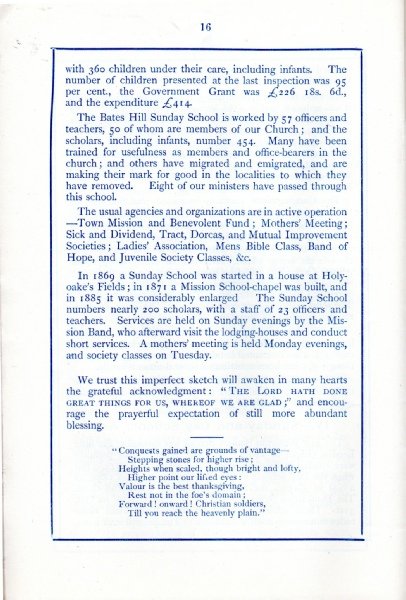 16

with 360 children under their care, including infants. The number of children presented at the last inspection was 95 per cent., the Government Grant was £226 18s. 6d., and the expenditure £414.

The Bates Hill Sunday School is worked by 57 officers and teachers, 50 of whom are members of our Church; and the scholars, including infants, number 454. Many have been trained for usefulness as members and office-bearers in the church; and others have migrated and emigrated, and are making their mark for good in the localities to which they have removed. Eight of our ministers have passed through this school.

The usual agencies and organizations are in active operation —Town Mission and Benevolent Fund; Mothers' Meeting; Sick and Dividend, Tract, Dorcas, and Mutual Improvement Societies; Ladies' Association, Mens Bible Class, Band of Hope, and Juvenile Society Classes, &c.

In 1869 a Sunday School was started in a house at Holyoake's Fields; in 1871 a Mission School-chapel was built, and in 1885 it was considerably enlarged The Sunday School numbers nearly 200 scholars, with a staff of 23 officers and teachers. Services are held on Sunday evenings by the Mission Band, who afterward visit the lodging-houses and conduct short services. A mothers' meeting is held Monday evenings, and society classes on Tuesday.

We trust this imperfect sketch will awaken in many hearts the grateful acknowledgment: "THE LORD HATH DONE GREAT THINGS FOR US, WHEREOF WE ARE GLAD;" and encourage the prayerful expectation of still more abundant blessing.

"Conquests gained are grounds of vantage—
Stepping stones for higher rise;
Heights when scaled, though bright and lofty,
Higher point our lifted eyes:
Valour is the best thanksgiving,
Rest not in the foe's domain;
Forward! onward! Christian soldiers,
Till you reach the heavenly plain."